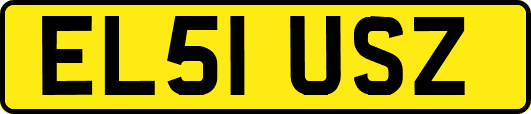 EL51 USZ